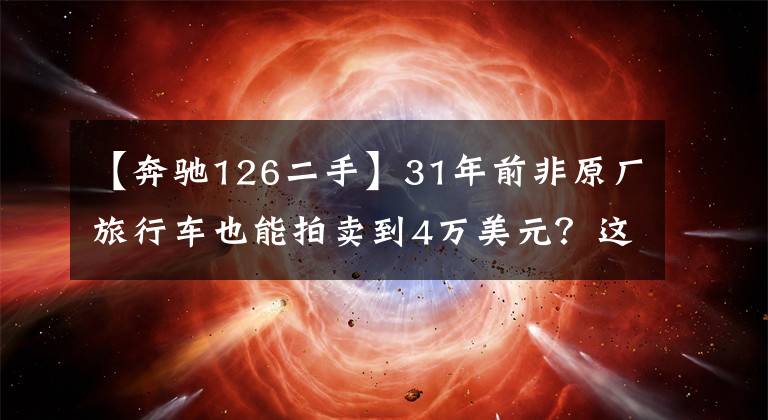 【奔驰126二手】31年前非原厂旅行车也能拍卖到4万美元？这